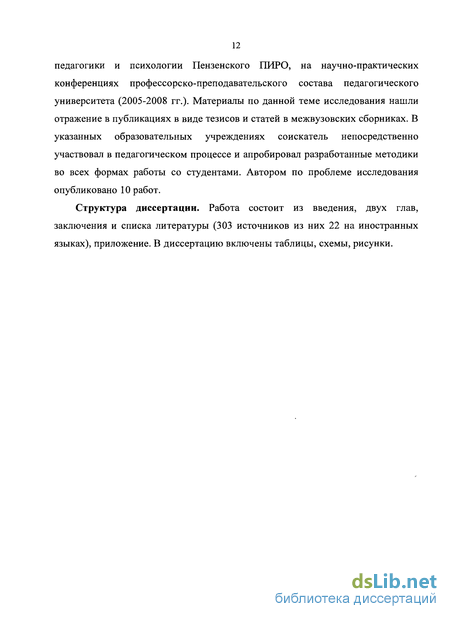 12

педагогики и психологии Пензенского ПИРО, на научно-практических конференциях профессорско-преподавательского состава педагогического университета (2005-2008 гг.). Материалы по данной теме исследования нашли отражение в публикациях в виде тезисов и статей в межвузовских сборниках. В указанных образовательных учреждениях соискатель непосредственно участвовал в педагогическом процессе и апробировал разработанные методики во всех формах работы со студентами. Автором по проблеме исследования опубликовано 10 работ.

Структура диссертации. Работа состоит из введения, двух глав, заключения и списка литературы (303 источников из них 22 на иностранных языках), приложение. В диссертацию включены таблицы, схемы, рисунки.

dsLib.net
библиотека диссертаций